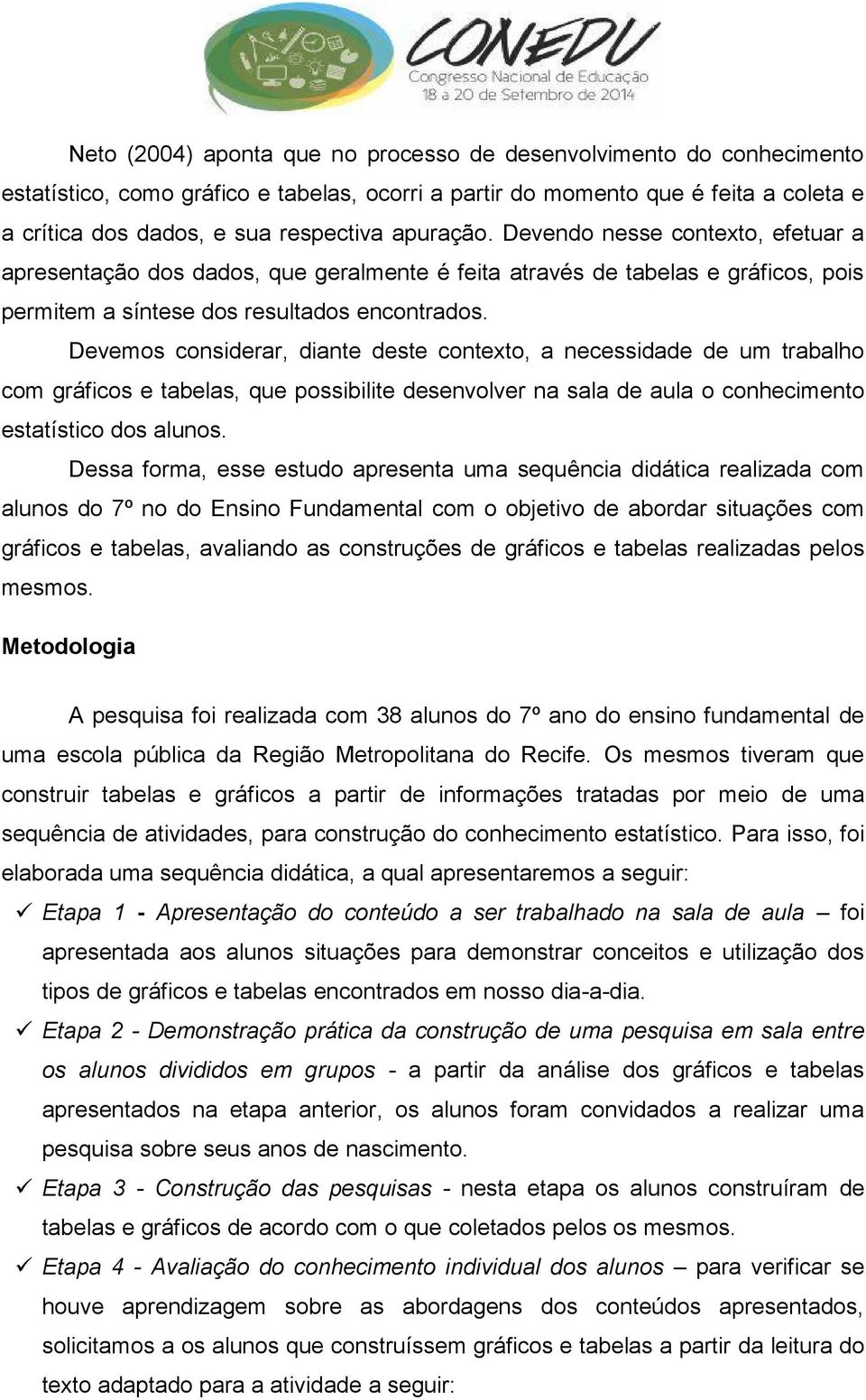 CONEDU
Congresso Nacional de Educação
18 a 20 de Setembro de 2014

Neto (2004) aponta que no processo de desenvolvimento do conhecimento estatístico, como gráfico e tabelas, ocorri a partir do momento que é feita a coleta e a crítica dos dados, e sua respectiva apuração. Devendo nesse contexto, efetuar a apresentação dos dados, que geralmente é feita através de tabelas e gráficos, pois permitem a síntese dos resultados encontrados.

Devemos considerar, diante deste contexto, a necessidade de um trabalho com gráficos e tabelas, que possibilite desenvolver na sala de aula o conhecimento estatístico dos alunos.

Dessa forma, esse estudo apresenta uma sequência didática realizada com alunos do 7º no do Ensino Fundamental com o objetivo de abordar situações com gráficos e tabelas, avaliando as construções de gráficos e tabelas realizadas pelos mesmos.

Metodologia

A pesquisa foi realizada com 38 alunos do 7º ano do ensino fundamental de uma escola pública da Região Metropolitana do Recife. Os mesmos tiveram que construir tabelas e gráficos a partir de informações tratadas por meio de uma sequência de atividades, para construção do conhecimento estatístico. Para isso, foi elaborada uma sequência didática, a qual apresentaremos a seguir:

✓ Etapa 1 - Apresentação do conteúdo a ser trabalhado na sala de aula – foi apresentada aos alunos situações para demonstrar conceitos e utilização dos tipos de gráficos e tabelas encontrados em nosso dia-a-dia.

✓ Etapa 2 - Demonstração prática da construção de uma pesquisa em sala entre os alunos divididos em grupos - a partir da análise dos gráficos e tabelas apresentados na etapa anterior, os alunos foram convidados a realizar uma pesquisa sobre seus anos de nascimento.

✓ Etapa 3 - Construção das pesquisas - nesta etapa os alunos construíram de tabelas e gráficos de acordo com o que coletados pelos os mesmos.

✓ Etapa 4 - Avaliação do conhecimento individual dos alunos – para verificar se houve aprendizagem sobre as abordagens dos conteúdos apresentados, solicitamos a os alunos que construíssem gráficos e tabelas a partir da leitura do texto adaptado para a atividade a seguir: